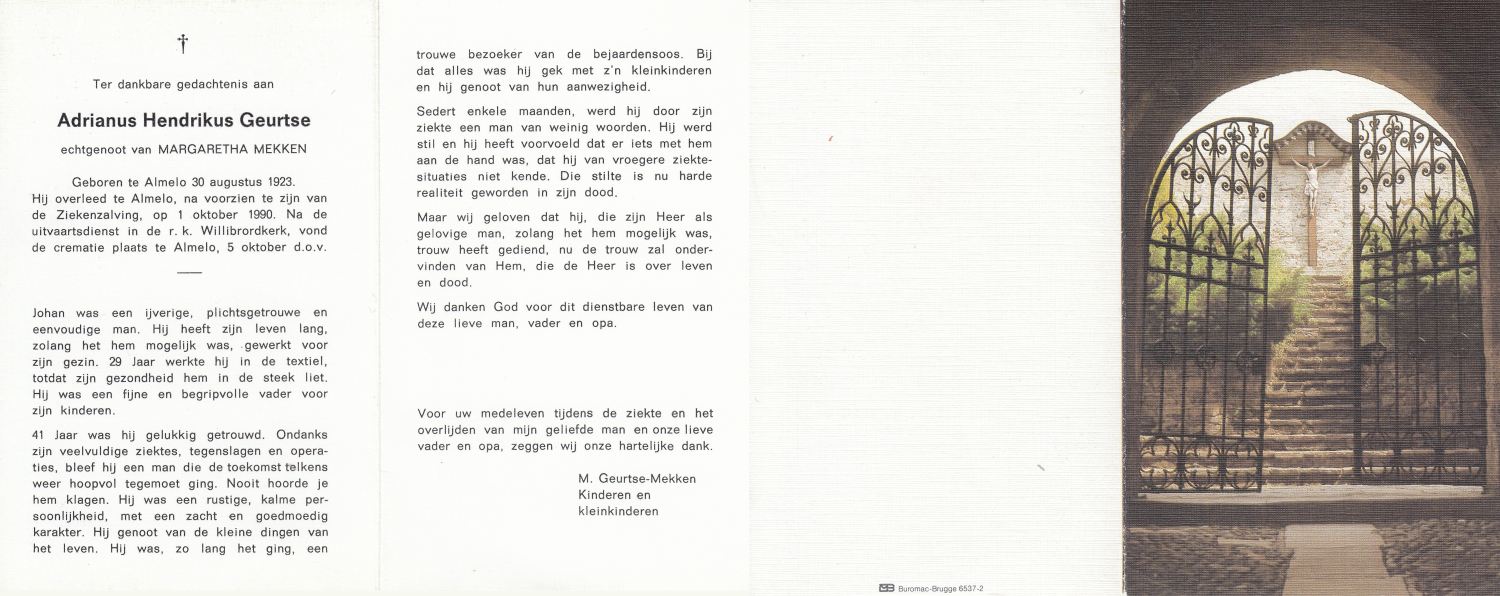 †

Ter dankbare gedachtenis aan

Adrianus Hendrikus Geurtse

echtgenoot van MARGARETHA MEKKEN

Geboren te Almelo 30 augustus 1923. Hij overleed te Almelo, na voorzien te zijn van de Ziekenzalving, op 1 oktober 1990. Na de uitvaartsdienst in de r. k. Willibrordkerk, vond de crematie plaats te Almelo, 5 oktober d.o.v.

Johan was een ijverige, plichtsgetrouwe en eenvoudige man. Hij heeft zijn leven lang, zolang het hem mogelijk was, gewerkt voor zijn gezin. 29 Jaar werkte hij in de textiel, totdat zijn gezondheid hem in de steek liet. Hij was een fijne en begripvolle vader voor zijn kinderen.

41 Jaar was hij gelukkig getrouwd. Ondanks zijn veelvuldige ziektes, tegenslagen en operaties, bleef hij een man die de toekomst telkens weer hoopvol tegemoet ging. Nooit hoorde je hem klagen. Hij was een rustige, kalme persoonlijkheid, met een zacht en goedmoedig karakter. Hij genoot van de kleine dingen van het leven. Hij was, zo lang het ging, een trouwe bezoeker van de bejaardensoos. Bij dat alles was hij gek met z'n kleinkinderen en hij genoot van hun aanwezigheid.

Sedert enkele maanden, werd hij door zijn ziekte een man van weinig woorden. Hij werd stil en hij heeft voorvoeld dat er iets met hem aan de hand was, dat hij van vroegere ziektesituaties niet kende. Die stilte is nu harde realiteit geworden in zijn dood.

Maar wij geloven dat hij, die zijn Heer als gelovige man, zolang het hem mogelijk was, trouw heeft gediend, nu de trouw zal ondervinden van Hem, die de Heer is over leven en dood.

Wij danken God voor dit dienstbare leven van deze lieve man, vader en opa.

Voor uw medeleven tijdens de ziekte en het overlijden van mijn geliefde man en onze lieve vader en opa, zeggen wij onze hartelijke dank.

M. Geurtse-Mekken
Kinderen en
kleinkinderen

Buromac-Brugge 6537-2